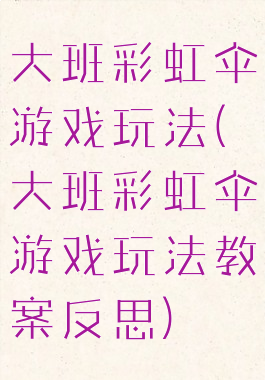 大班彩虹伞游戏玩法(大班彩虹伞游戏玩法教案反思)